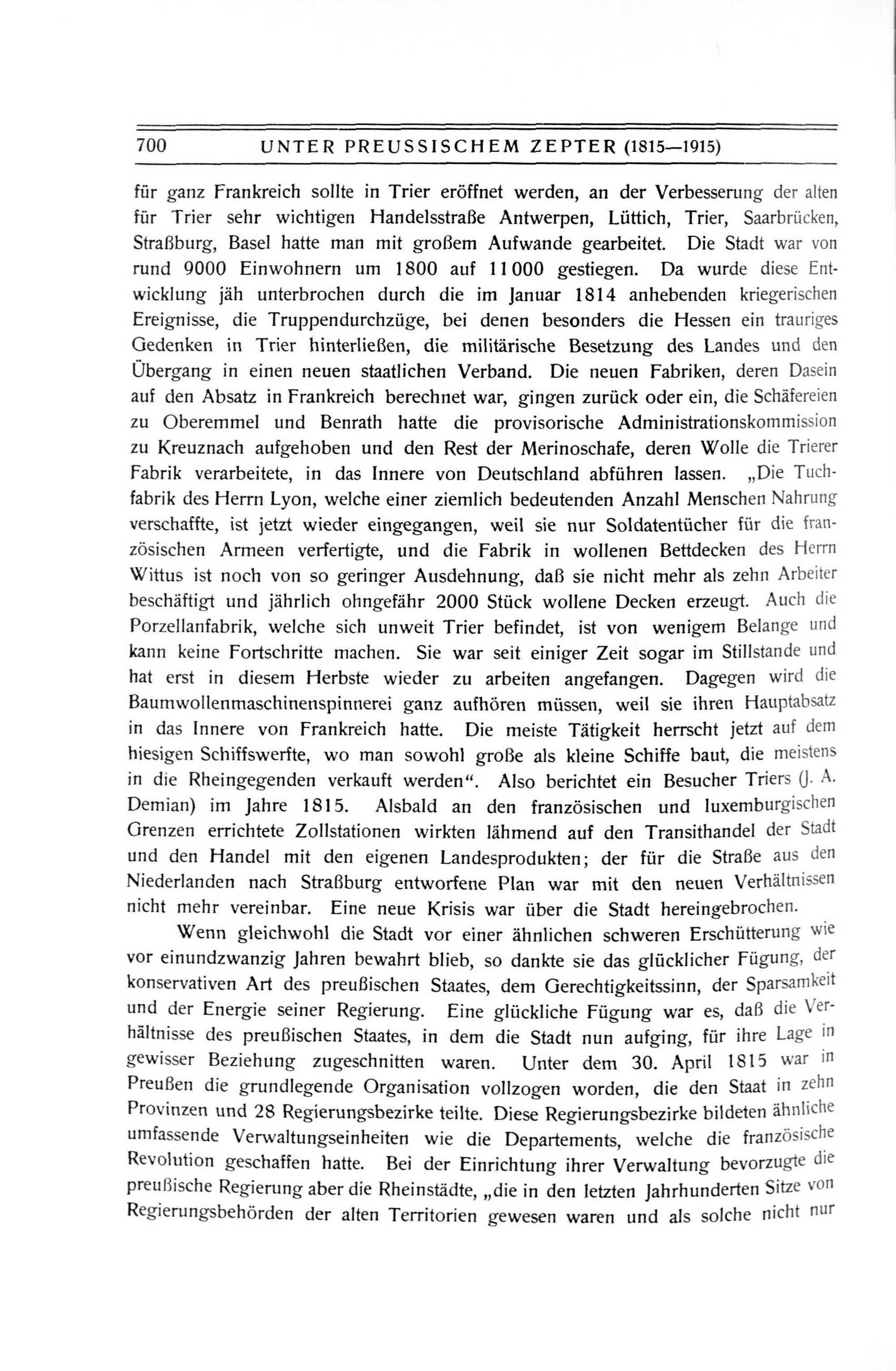 700 UNTER PREUSSISCHEM ZEPTER (1815—1915)

für ganz Frankreich sollte in Trier eröffnet werden, an der Verbesserung der alten für Trier sehr wichtigen Handelsstraße Antwerpen, Lüttich, Trier, Saarbrücken, Straßburg, Basel hatte man mit großem Aufwande gearbeitet. Die Stadt war von rund 9000 Einwohnern um 1800 auf 11000 gestiegen. Da wurde diese Entwicklung jäh unterbrochen durch die im Januar 1814 anhebenden kriegerischen Ereignisse, die Truppendurchzüge, bei denen besonders die Hessen ein trauriges Gedenken in Trier hinterließen, die militärische Besetzung des Landes und den Übergang in einen neuen staatlichen Verband. Die neuen Fabriken, deren Dasein auf den Absatz in Frankreich berechnet war, gingen zurück oder ein, die Schäfereien zu Oberemmel und Benrath hatte die provisorische Administrationskommission zu Kreuznach aufgehoben und den Rest der Merinoschafe, deren Wolle die Trierer Fabrik verarbeitete, in das Innere von Deutschland abführen lassen. „Die Tuchfabrik des Herrn Lyon, welche einer ziemlich bedeutenden Anzahl Menschen Nahrung verschaffte, ist jetzt wieder eingegangen, weil sie nur Soldatentücher für die französischen Armeen verfertigte, und die Fabrik in wollenen Bettdecken des Herrn Wittus ist noch von so geringer Ausdehnung, daß sie nicht mehr als zehn Arbeiter beschäftigt und jährlich ohngefähr 2000 Stück wollene Decken erzeugt. Auch die Porzellanfabrik, welche sich unweit Trier befindet, ist von wenigem Belange und kann keine Fortschritte machen. Sie war seit einiger Zeit sogar im Stillstande und hat erst in diesem Herbste wieder zu arbeiten angefangen. Dagegen wird die Baumwollenmaschinenspinnerei ganz aufhören müssen, weil sie ihren Hauptabsatz in das Innere von Frankreich hatte. Die meiste Tätigkeit herrscht jetzt auf dem hiesigen Schiffswerfte, wo man sowohl große als kleine Schiffe baut, die meistens in die Rheingegenden verkauft werden“. Also berichtet ein Besucher Triers (J. A. Demian) im Jahre 1815. Alsbald an den französischen und luxemburgischen Grenzen errichtete Zollstationen wirkten lähmend auf den Transithandel der Stadt und den Handel mit den eigenen Landesprodukten; der für die Straße aus den Niederlanden nach Straßburg entworfene Plan war mit den neuen Verhältnissen nicht mehr vereinbar. Eine neue Krisis war über die Stadt hereingebrochen.

Wenn gleichwohl die Stadt vor einer ähnlichen schweren Erschütterung wie vor einundzwanzig Jahren bewahrt blieb, so dankte sie das glücklicher Fügung, der konservativen Art des preußischen Staates, dem Gerechtigkeitssinn, der Sparsamkeit und der Energie seiner Regierung. Eine glückliche Fügung war es, daß die Verhältnisse des preußischen Staates, in dem die Stadt nun aufging, für ihre Lage in gewisser Beziehung zugeschnitten waren. Unter dem 30. April 1815 war in Preußen die grundlegende Organisation vollzogen worden, die den Staat in zehn Provinzen und 28 Regierungsbezirke teilte. Diese Regierungsbezirke bildeten ähnliche umfassende Verwaltungseinheiten wie die Departements, welche die französische Revolution geschaffen hatte. Bei der Einrichtung ihrer Verwaltung bevorzugte die preußische Regierung aber die Rheinstädte, „die in den letzten Jahrhunderten Sitze von Regierungsbehörden der alten Territorien gewesen waren und als solche nicht nur